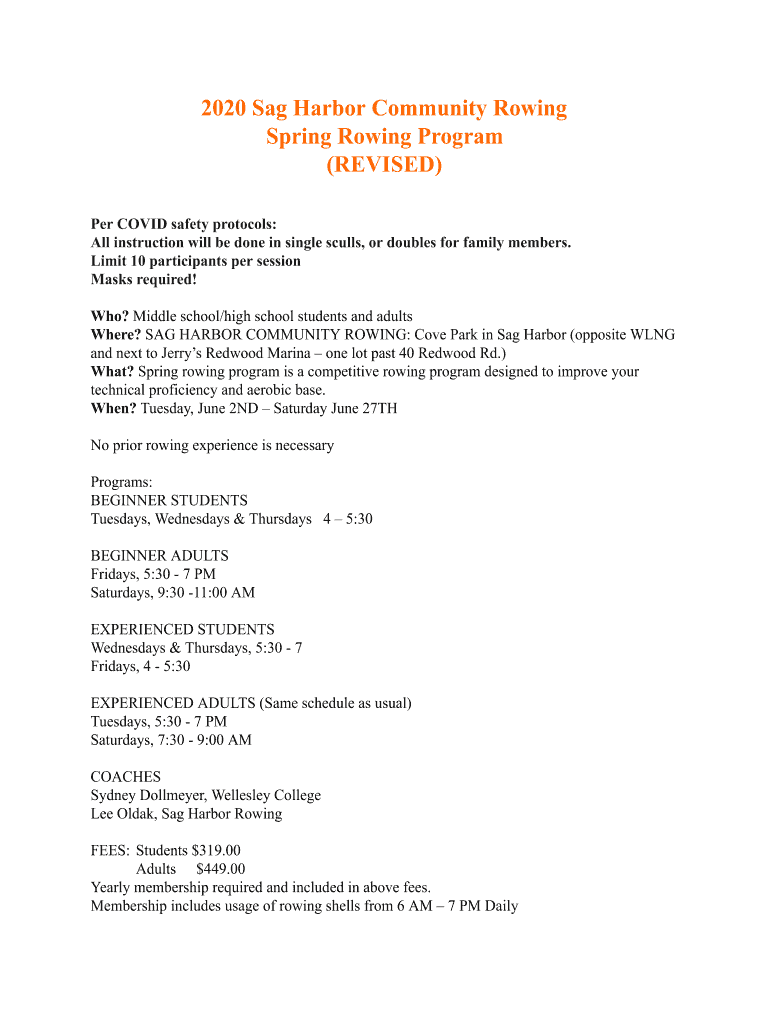 2020 Sag Harbor Community Rowing
Spring Rowing Program
(REVISED)

Per COVID safety protocols:
All instruction will be done in single sculls, or doubles for family members.
Limit 10 participants per session
Masks required!

Who? Middle school/high school students and adults
Where? SAG HARBOR COMMUNITY ROWING: Cove Park in Sag Harbor (opposite WLNG and next to Jerry's Redwood Marina – one lot past 40 Redwood Rd.)
What? Spring rowing program is a competitive rowing program designed to improve your technical proficiency and aerobic base.
When? Tuesday, June 2ND – Saturday June 27TH

No prior rowing experience is necessary

Programs:
BEGINNER STUDENTS
Tuesdays, Wednesdays & Thursdays 4 – 5:30

BEGINNER ADULTS
Fridays, 5:30 - 7 PM
Saturdays, 9:30 -11:00 AM

EXPERIENCED STUDENTS
Wednesdays & Thursdays, 5:30 - 7
Fridays, 4 - 5:30

EXPERIENCED ADULTS (Same schedule as usual)
Tuesdays, 5:30 - 7 PM
Saturdays, 7:30 - 9:00 AM

COACHES
Sydney Dollmeyer, Wellesley College
Lee Oldak, Sag Harbor Rowing

FEES: Students $319.00
Adults $449.00
Yearly membership required and included in above fees.
Membership includes usage of rowing shells from 6 AM – 7 PM Daily